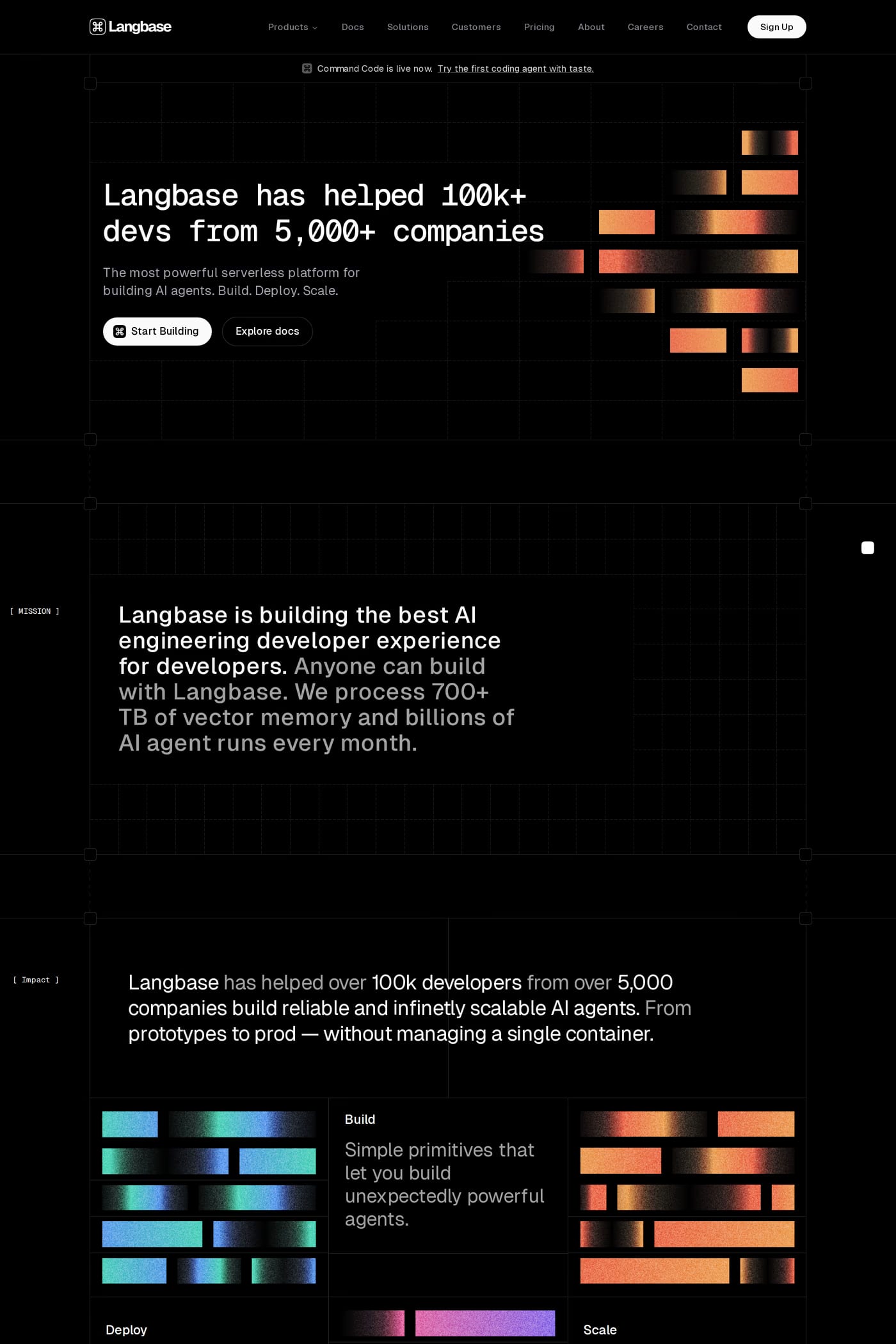 Langbase

Products Docs Solutions Customers Pricing About Careers Contact Sign Up

Command Code is live now. Try the first coding agent with taste.

Langbase has helped 100k+ devs from 5,000+ companies

The most powerful serverless platform for building AI agents. Build. Deploy. Scale.

Start Building Explore docs

[ MISSION ]

Langbase is building the best AI engineering developer experience for developers. Anyone can build with Langbase. We process 700+ TB of vector memory and billions of AI agent runs every month.

[ Impact ]

Langbase has helped over 100k developers from over 5,000 companies build reliable and infinetly scalable AI agents. From prototypes to prod — without managing a single container.

Build

Simple primitives that let you build unexpectedly powerful agents.

Deploy

Scale